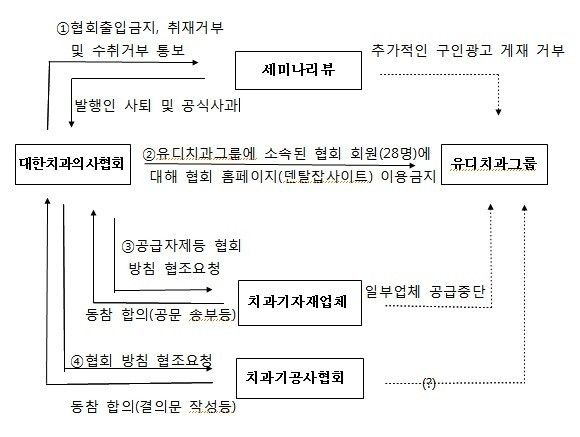 ①협회출입금지, 취재거부 및 수취거부 통보

세미나리뷰

추가적인 구인광고 게재 거부

발행인 사퇴 및 공식사과

대한치과의사협회

②유디치과그룹에 소속된 협회 회원(28명)에 대해 협회 홈페이지(덴탈잡사이트) 이용금지

유디치과그룹

③공급자제등 협회 방침 협조요청

치과기자재업체

일부업체 공급중단

동참 합의(공문 송부등)

④협회 방침 협조요청

치과기공사협회

(?)

동참 합의(결의문 작성등)